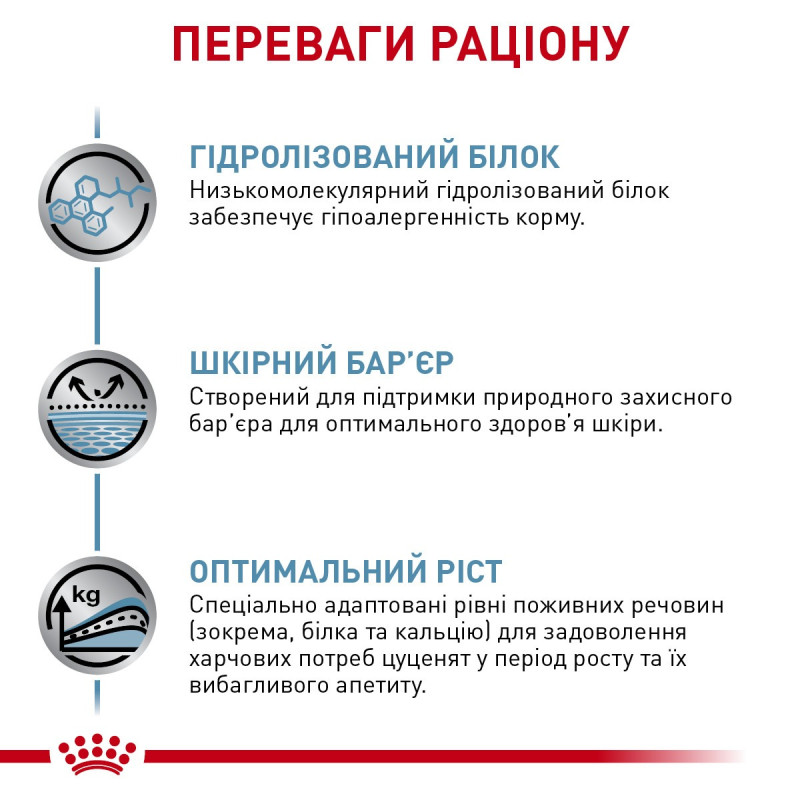 ПЕРЕВАГИ РАЦІОНУ

ГІДРОЛІЗОВАНИЙ БІЛОК
Низькомолекулярний гідролізований білок забезпечує гіпоалергенність корму.

ШКІРНИЙ БАР'ЄР
Створений для підтримки природного захисного бар'єра для оптимального здоров'я шкіри.

kg

ОПТИМАЛЬНИЙ РІСТ
Спеціально адаптовані рівні поживних речовин (зокрема, білка та кальцію) для задоволення харчових потреб цуценят у період росту та їх вибагливого апетиту.